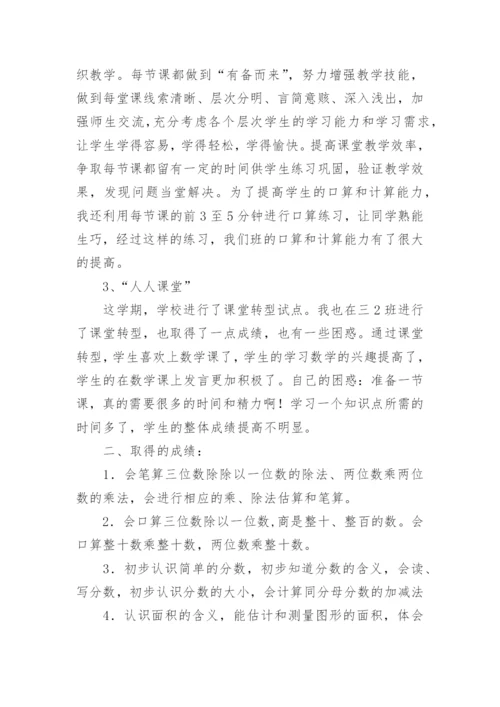 织教学。每节课都做到“有备而来”，努力增强教学技能，做到每堂课线索清晰、层次分明、言简意赅、深入浅出，加强师生交流，充分考虑各个层次学生的学习能力和学习需求，让学生学得容易，学得轻松，学得愉快。提高课堂教学效率，争取每节课都留有一定的时间供学生练习巩固，验证教学效果，发现问题当堂解决。为了提高学生的口算和计算能力，我还利用每节课的前3至5分钟进行口算练习，让同学熟能生巧，经过这样的练习，我们班的口算和计算能力有了很大的提高。

3、“人人课堂”

这学期，学校进行了课堂转型试点。我也在三2班进行了课堂转型，也取得了一点成绩，也有一些困惑。通过课堂转型，学生喜欢上数学课了，学生的学习数学的兴趣提高了，学生的在数学课上发言更加积极了。自己的困惑：准备一节课，真的需要很多的时间和精力啊！学习一个知识点所需的时间多了，学生的整体成绩提高不明显。

二、取得的成绩：

1．会笔算三位数除除以一位数的除法、两位数乘两位数的乘法，会进行相应的乘、除法估算和笔算。

2．会口算三位数除以一位数，商是整十、整百的数。会口算整十数乘整十数，两位数乘整十数。

3．初步认识简单的分数，初步知道分数的含义，会读、写分数，初步认识分数的大小，会计算同分母分数的加减法

4．认识面积的含义，能估计和测量图形的面积，体会